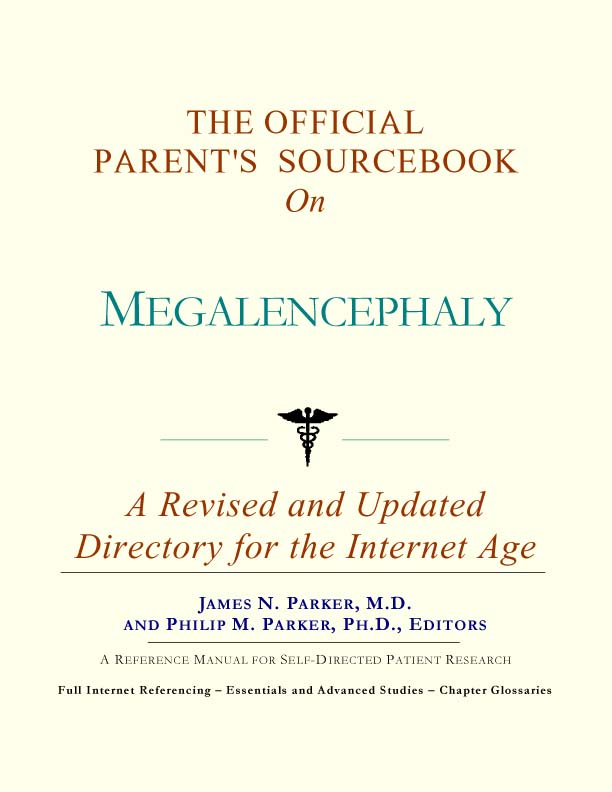 THE OFFICIAL
PARENT'S SOURCEBOOK
On

MEGALENCEPHALY

A Revised and Updated
Directory for the Internet Age

JAMES N. PARKER, M.D.
AND PHILIP M. PARKER, PH.D., EDITORS

A REFERENCE MANUAL FOR SELF-DIRECTED PATIENT RESEARCH

Full Internet Referencing – Essentials and Advanced Studies – Chapter Glossaries